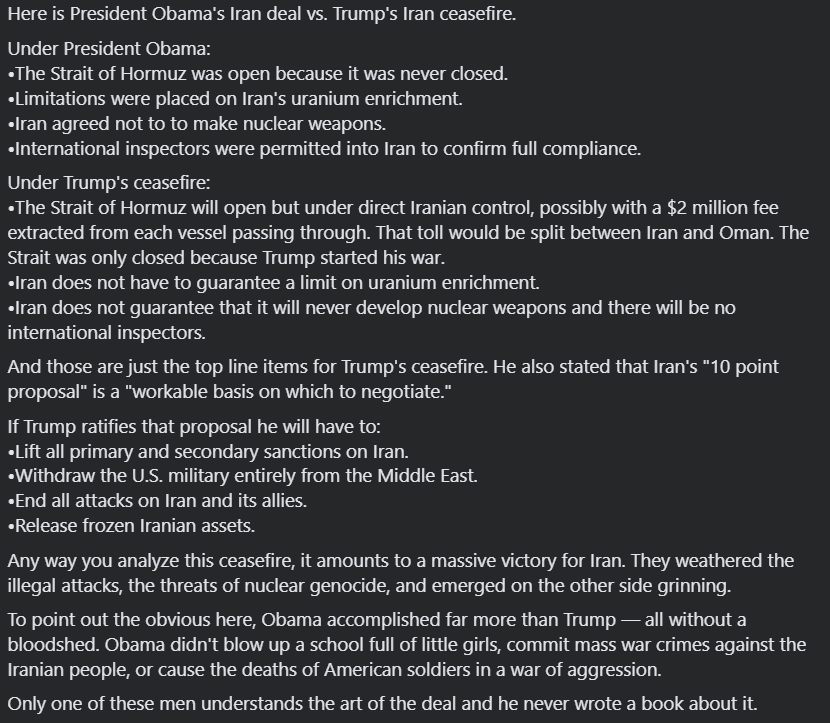 Here is President Obama's Iran deal vs. Trump's Iran ceasefire.

Under President Obama:
•The Strait of Hormuz was open because it was never closed.
•Limitations were placed on Iran's uranium enrichment.
•Iran agreed not to to make nuclear weapons.
•International inspectors were permitted into Iran to confirm full compliance.

Under Trump's ceasefire:
•The Strait of Hormuz will open but under direct Iranian control, possibly with a $2 million fee extracted from each vessel passing through. That toll would be split between Iran and Oman. The Strait was only closed because Trump started his war.
•Iran does not have to guarantee a limit on uranium enrichment.
•Iran does not guarantee that it will never develop nuclear weapons and there will be no international inspectors.

And those are just the top line items for Trump's ceasefire. He also stated that Iran's "10 point proposal" is a "workable basis on which to negotiate."

If Trump ratifies that proposal he will have to:
•Lift all primary and secondary sanctions on Iran.
•Withdraw the U.S. military entirely from the Middle East.
•End all attacks on Iran and its allies.
•Release frozen Iranian assets.

Any way you analyze this ceasefire, it amounts to a massive victory for Iran. They weathered the illegal attacks, the threats of nuclear genocide, and emerged on the other side grinning.

To point out the obvious here, Obama accomplished far more than Trump — all without a bloodshed. Obama didn't blow up a school full of little girls, commit mass war crimes against the Iranian people, or cause the deaths of American soldiers in a war of aggression.

Only one of these men understands the art of the deal and he never wrote a book about it.